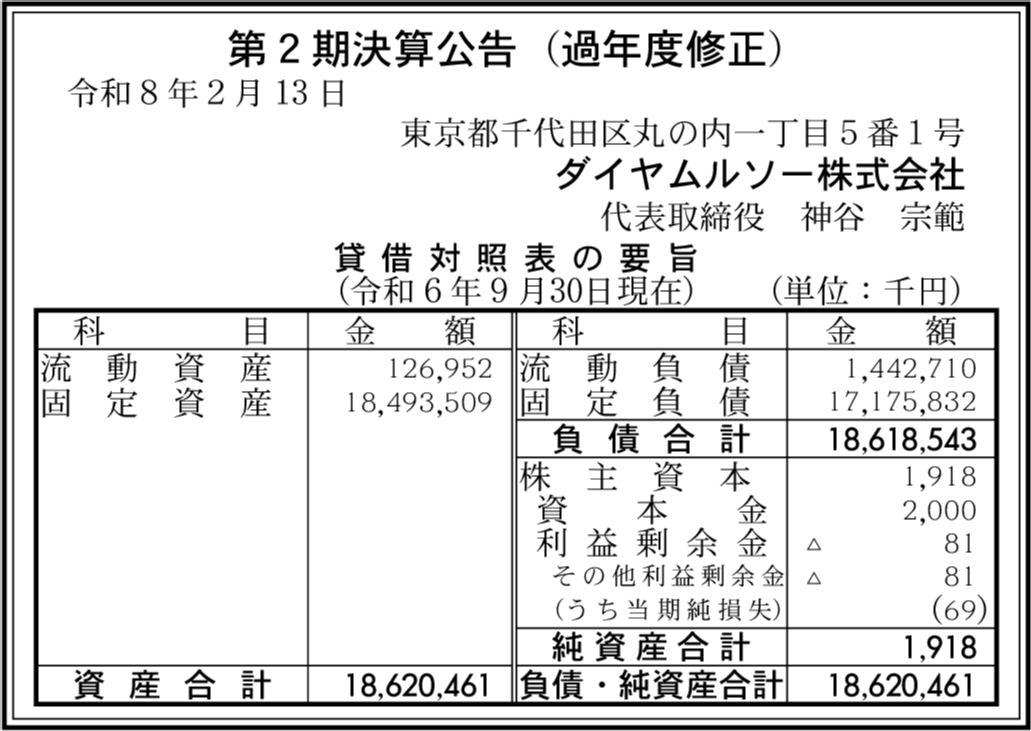 第2期決算公告（過年度修正）
令和8年2月13日

東京都千代田区丸の内一丁目5番1号
ダイヤムルソー株式会社
代表取締役　神谷　宗範

貸借対照表の要旨
(令和6年9月30日現在)　(単位：千円)

| 科目 | 金額 | 科目 | 金額 |
|---|---|---|---|
| 流動資産 | 126,952 | 流動負債 | 1,442,710 |
| 固定資産 | 18,493,509 | 固定負債 | 17,175,832 |
| | | 負債合計 | 18,618,543 |
| | | 株主資本 | 1,918 |
| | | 資本金 | 2,000 |
| | | 利益剰余金 | △ 81 |
| | | その他利益剰余金 | △ 81 |
| | | (うち当期純損失) | (69) |
| | | 純資産合計 | 1,918 |
| 資産合計 | 18,620,461 | 負債・純資産合計 | 18,620,461 |